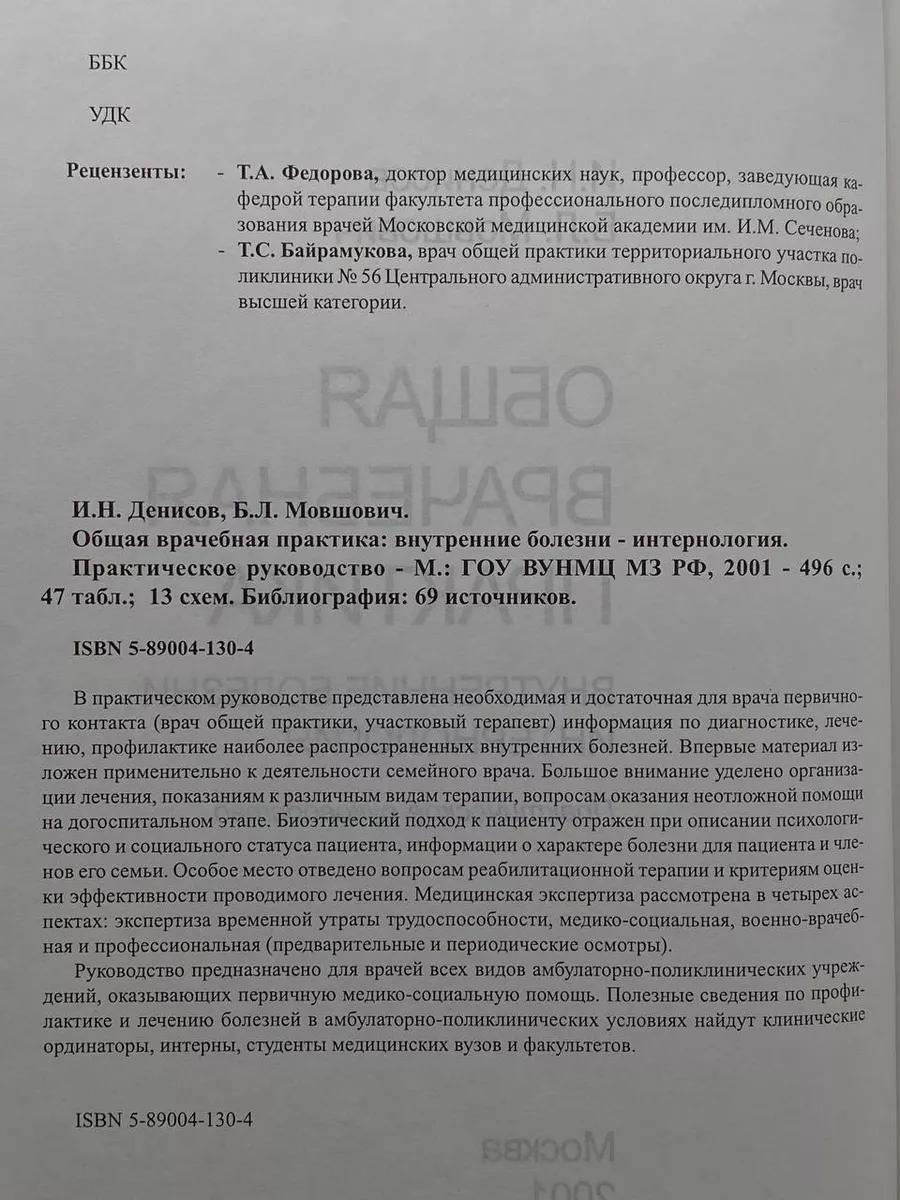 ББК

УДК

Рецензенты: - Т.А. Федорова, доктор медицинских наук, профессор, заведующая кафедрой терапии факультета профессионального последипломного образования врачей Московской медицинской академии им. И.М. Сеченова;
- Т.С. Байрамукова, врач общей практики территориального участка поликлиники № 56 Центрального административного округа г. Москвы, врач высшей категории.

И.Н. Денисов, Б.Л. Мовшович.
Общая врачебная практика: внутренние болезни - интернология. Практическое руководство - М.: ГОУ ВУНМЦ МЗ РФ, 2001 - 496 с.; 47 табл.; 13 схем. Библиография: 69 источников.

ISBN 5-89004-130-4

В практическом руководстве представлена необходимая и достаточная для врача первичного контакта (врач общей практики, участковый терапевт) информация по диагностике, лечению, профилактике наиболее распространенных внутренних болезней. Впервые материал изложен применительно к деятельности семейного врача. Большое внимание уделено организации лечения, показаниям к различным видам терапии, вопросам оказания неотложной помощи на догоспитальном этапе. Биоэтический подход к пациенту отражен при описании психологического и социального статуса пациента, информации о характере болезни для пациента и членов его семьи. Особое место отведено вопросам реабилитационной терапии и критериям оценки эффективности проводимого лечения. Медицинская экспертиза рассмотрена в четырех аспектах: экспертиза временной утраты трудоспособности, медико-социальная, военно-врачебная и профессиональная (предварительные и периодические осмотры).

Руководство предназначено для врачей всех видов амбулаторно-поликлинических учреждений, оказывающих первичную медико-социальную помощь. Полезные сведения по профилактике и лечению болезней в амбулаторно-поликлинических условиях найдут клинические ординаторы, интерны, студенты медицинских вузов и факультетов.

ISBN 5-89004-130-4